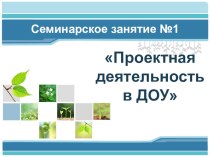 Семинарское занятие №1

«Проектная деятельность в ДОУ»